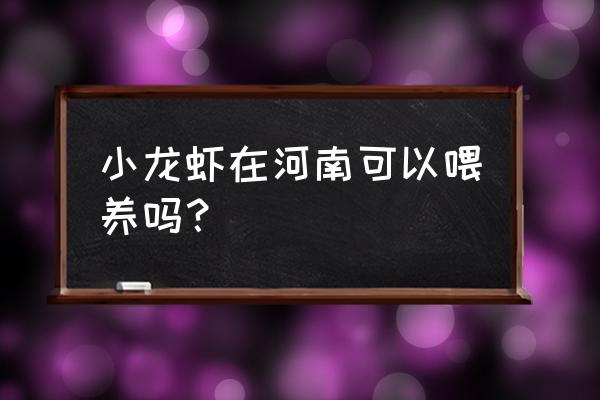 小龙虾在河南可以喂养吗？